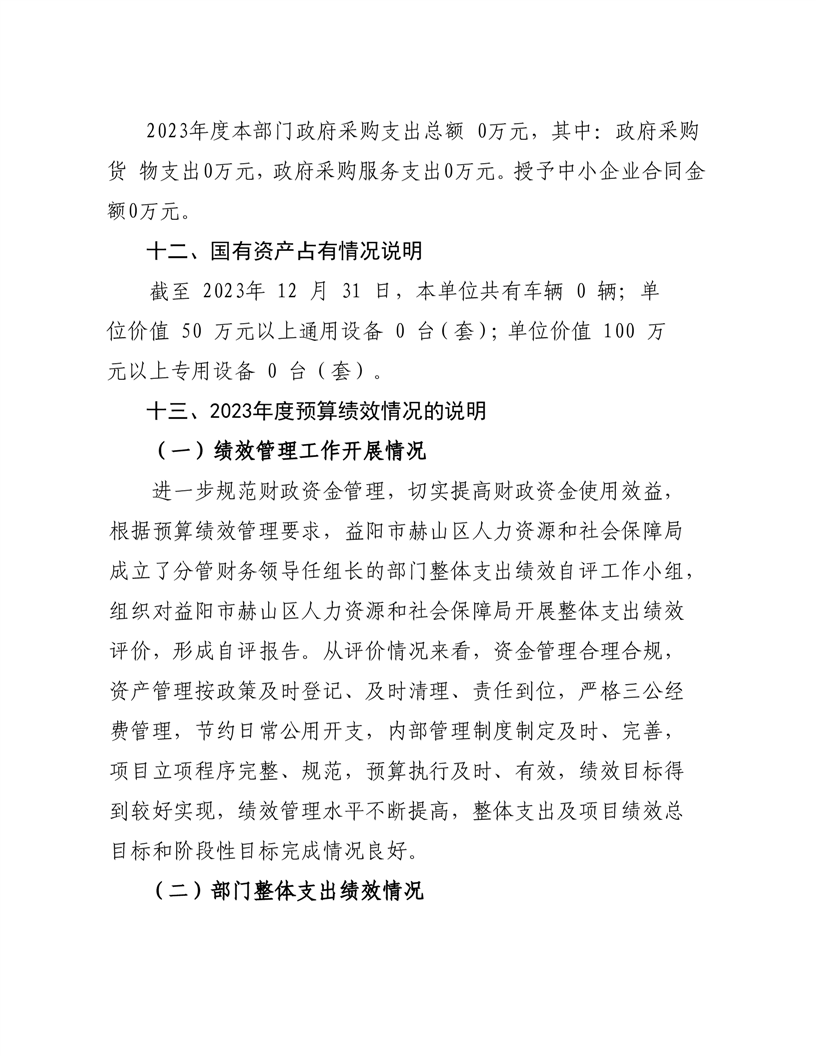 2023年度本部门政府采购支出总额 0万元，其中：政府采购货 物支出0万元，政府采购服务支出0万元。授予中小企业合同金额0万元。

十二、国有资产占有情况说明

截至 2023年 12 月 31 日，本单位共有车辆 0 辆；单位价值 50 万元以上通用设备 0 台（套）；单位价值 100 万元以上专用设备 0 台（套）。

十三、2023年度预算绩效情况的说明

（一）绩效管理工作开展情况

进一步规范财政资金管理，切实提高财政资金使用效益，根据预算绩效管理要求，益阳市赫山区人力资源和社会保障局成立了分管财务领导任组长的部门整体支出绩效自评工作小组，组织对益阳市赫山区人力资源和社会保障局开展整体支出绩效评价，形成自评报告。从评价情况来看，资金管理合理合规，资产管理按政策及时登记、及时清理、责任到位，严格三公经费管理，节约日常公用开支，内部管理制度制定及时、完善，项目立项程序完整、规范，预算执行及时、有效，绩效目标得到较好实现，绩效管理水平不断提高，整体支出及项目绩效总目标和阶段性目标完成情况良好。

（二）部门整体支出绩效情况